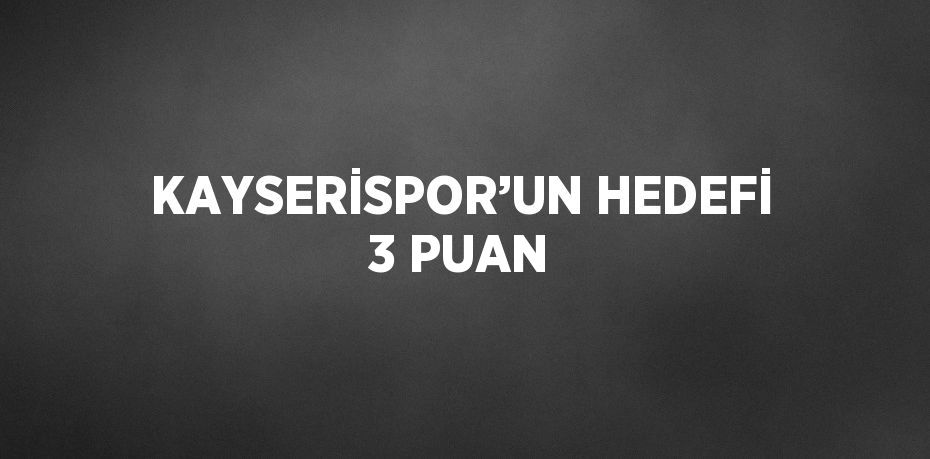 KAYSERİSPOR’UN HEDEFİ 3 PUAN